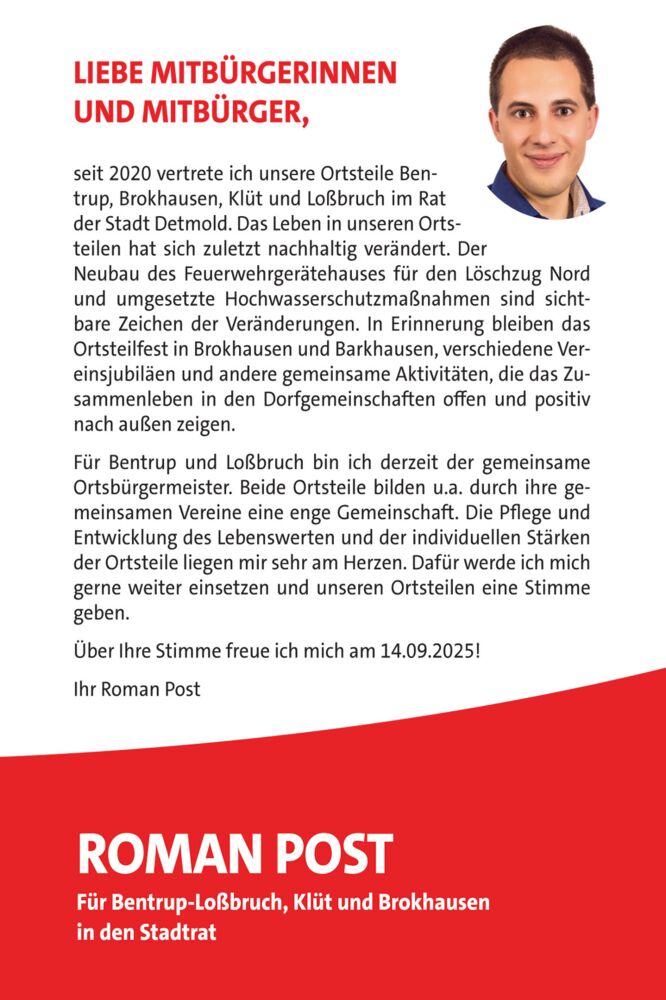 LIEBE MITBÜRGERINNEN UND MITBÜRGER,

seit 2020 vertrete ich unsere Ortsteile Bentrup, Brokhausen, Klüt und Loßbruch im Rat der Stadt Detmold. Das Leben in unseren Ortsteilen hat sich zuletzt nachhaltig verändert. Der Neubau des Feuerwehrgerätehauses für den Löschzug Nord und umgesetzte Hochwasserschutzmaßnahmen sind sichtbare Zeichen der Veränderungen. In Erinnerung bleiben das Ortsteilfest in Brokhausen und Barkhausen, verschiedene Vereinsjubiläen und andere gemeinsame Aktivitäten, die das Zusammenleben in den Dorfgemeinschaften offen und positiv nach außen zeigen.

Für Bentrup und Loßbruch bin ich derzeit der gemeinsame Ortsbürgermeister. Beide Ortsteile bilden u.a. durch ihre gemeinsamen Vereine eine enge Gemeinschaft. Die Pflege und Entwicklung des Lebenswerten und der individuellen Stärken der Ortsteile liegen mir sehr am Herzen. Dafür werde ich mich gerne weiter einsetzen und unseren Ortsteilen eine Stimme geben.

Über Ihre Stimme freue ich mich am 14.09.2025!

Ihr Roman Post

ROMAN POST

Für Bentrup-Loßbruch, Klüt und Brokhausen in den Stadtrat